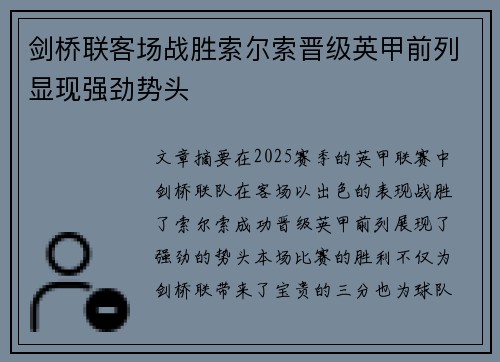 剑桥联客场战胜索尔索晋级英甲前列显现强劲势头

文章摘要在2025赛季的英甲联赛中剑桥联队在客场以出色的表现战胜了索尔索成功晋级英甲前列展现了强劲的势头本场比赛的胜利不仅为剑桥联带来了宝贵的三分也为球队